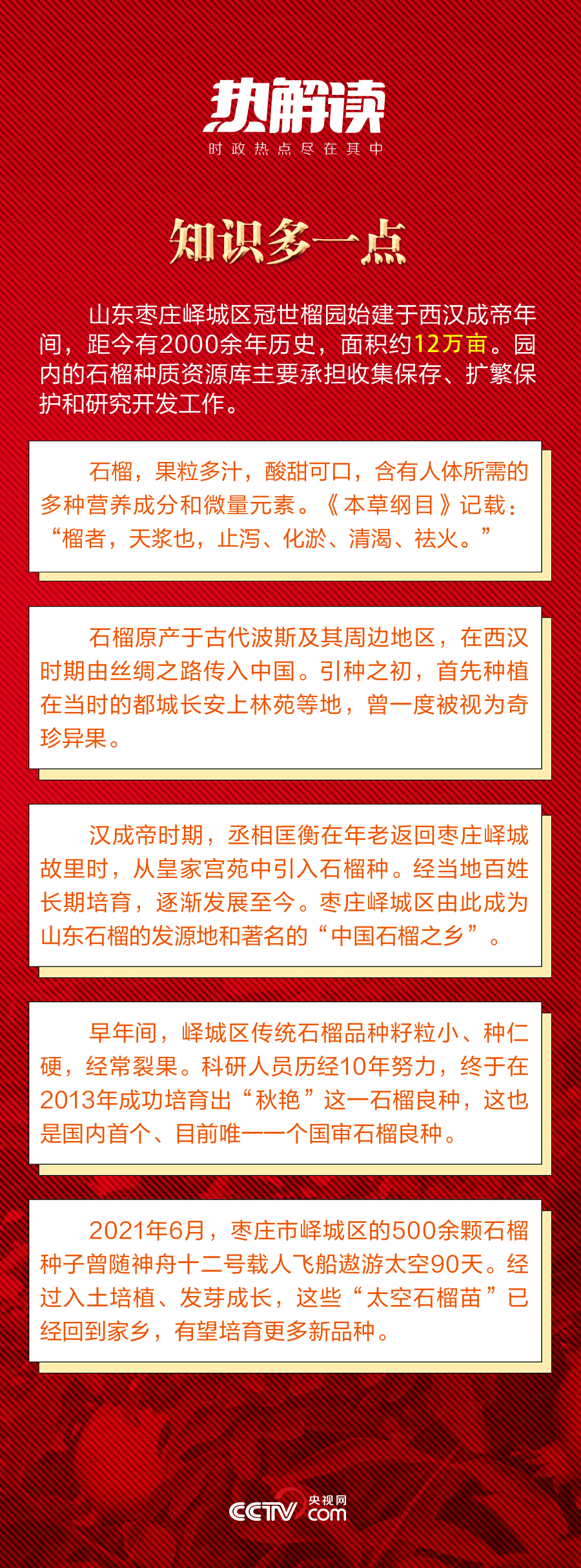 热解读
时政热点尽在其中

知识多一点

山东枣庄峄城区冠世榴园始建于西汉成帝年间，距今有2000余年历史，面积约12万亩。园内的石榴种质资源库主要承担收集保存、扩繁保护和研究开发工作。

石榴，果粒多汁，酸甜可口，含有人体所需的多种营养成分和微量元素。《本草纲目》记载：“榴者，天浆也，止泻、化淤、清渴、祛火。”

石榴原产于古代波斯及其周边地区，在西汉时期由丝绸之路传入中国。引种之初，首先种植在当时的都城长安上林苑等地，曾一度被视为奇珍异果。

汉成帝时期，丞相匡衡在年老返回枣庄峄城故里时，从皇家宫苑中引入石榴种。经当地百姓长期培育，逐渐发展至今。枣庄峄城区由此成为山东石榴的发源地和著名的“中国石榴之乡”。

早年间，峄城区传统石榴品种籽粒小、种仁硬，经常裂果。科研人员历经10年努力，终于在2013年成功培育出“秋艳”这一石榴良种，这也是国内首个、目前唯一一个国审石榴良种。

2021年6月，枣庄市峄城区的500余颗石榴种子曾随神舟十二号载人飞船遨游太空90天。经过入土培植、发芽成长，这些“太空石榴苗”已经回到家乡，有望培育更多新品种。

CCTV 央视网 .com